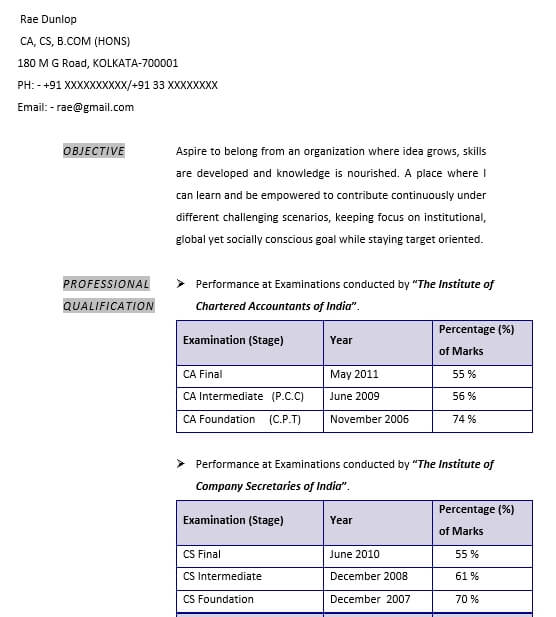 Rae Dunlop
CA, CS, B.COM (HONS)
180 M G Road, KOLKATA-700001
PH: - +91 XXXXXXXXXX/+91 33 XXXXXXXX
Email: - rae@gmail.com

OBJECTIVE

Aspire to belong from an organization where idea grows, skills are developed and knowledge is nourished. A place where I can learn and be empowered to contribute continuously under different challenging scenarios, keeping focus on institutional, global yet socially conscious goal while staying target oriented.

PROFESSIONAL QUALIFICATION

➤ Performance at Examinations conducted by "The Institute of Chartered Accountants of India".

| Examination (Stage) | Year | Percentage (%) of Marks |
|---|---|---|
| CA Final | May 2011 | 55 % |
| CA Intermediate (P.C.C) | June 2009 | 56 % |
| CA Foundation (C.P.T) | November 2006 | 74 % |

➤ Performance at Examinations conducted by "The Institute of Company Secretaries of India".

| Examination (Stage) | Year | Percentage (%) of Marks |
|---|---|---|
| CS Final | June 2010 | 55 % |
| CS Intermediate | December 2008 | 61 % |
| CS Foundation | December 2007 | 70 % |